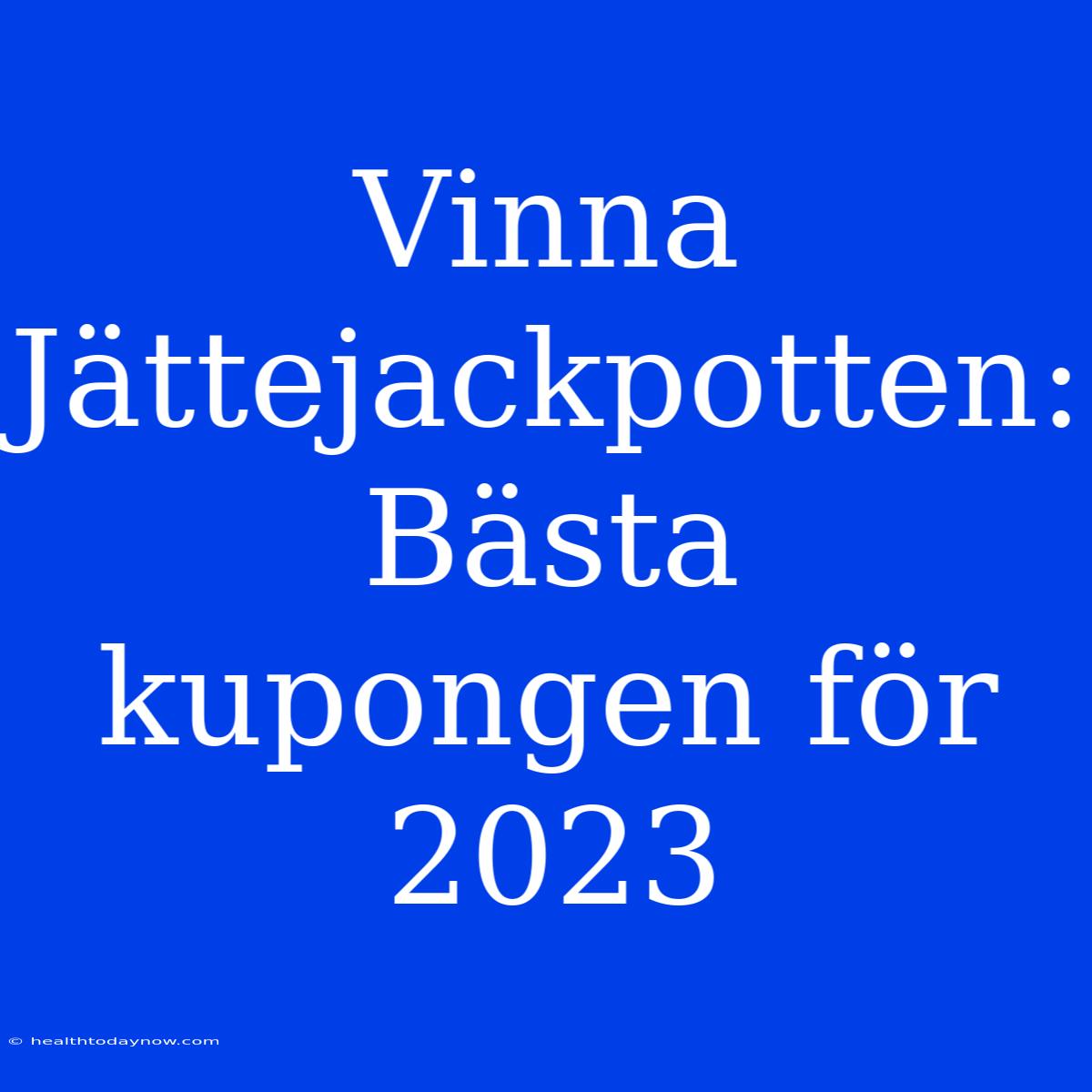 Vinna Jättejackpotten: Bästa kupongen för 2023

© healthtodaynow.com